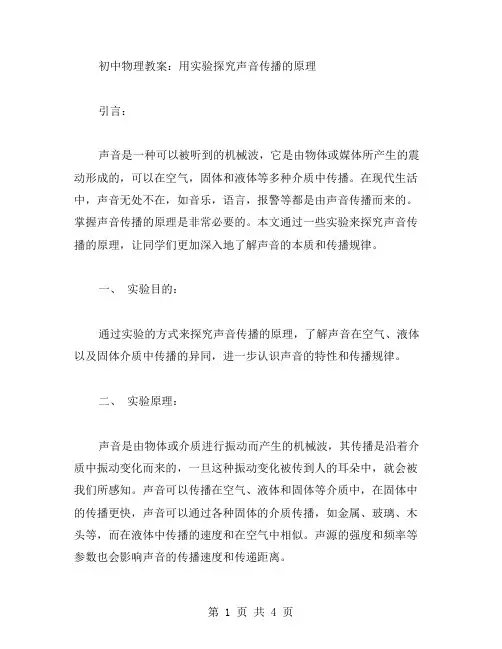 初中物理教案：用实验探究声音传播的原理

引言：

声音是一种可以被听到的机械波，它是由物体或媒体所产生的震动形成的，可以在空气，固体和液体等多种介质中传播。在现代生活中，声音无处不在，如音乐，语言，报警等都是由声音传播而来的。掌握声音传播的原理是非常必要的。本文通过一些实验来探究声音传播的原理，让同学们更加深入地了解声音的本质和传播规律。

一、 实验目的：

通过实验的方式来探究声音传播的原理，了解声音在空气、液体以及固体介质中传播的异同，进一步认识声音的特性和传播规律。

二、 实验原理：

声音是由物体或介质进行振动而产生的机械波，其传播是沿着介质中振动变化而来的，一旦这种振动变化被传到人的耳朵中，就会被我们所感知。声音可以传播在空气、液体和固体等介质中，在固体中的传播更快，声音可以通过各种固体的介质传播，如金属、玻璃、木头等，而在液体中传播的速度和在空气中相似。声源的强度和频率等参数也会影响声音的传播速度和传递距离。

第 1 页 共 4 页